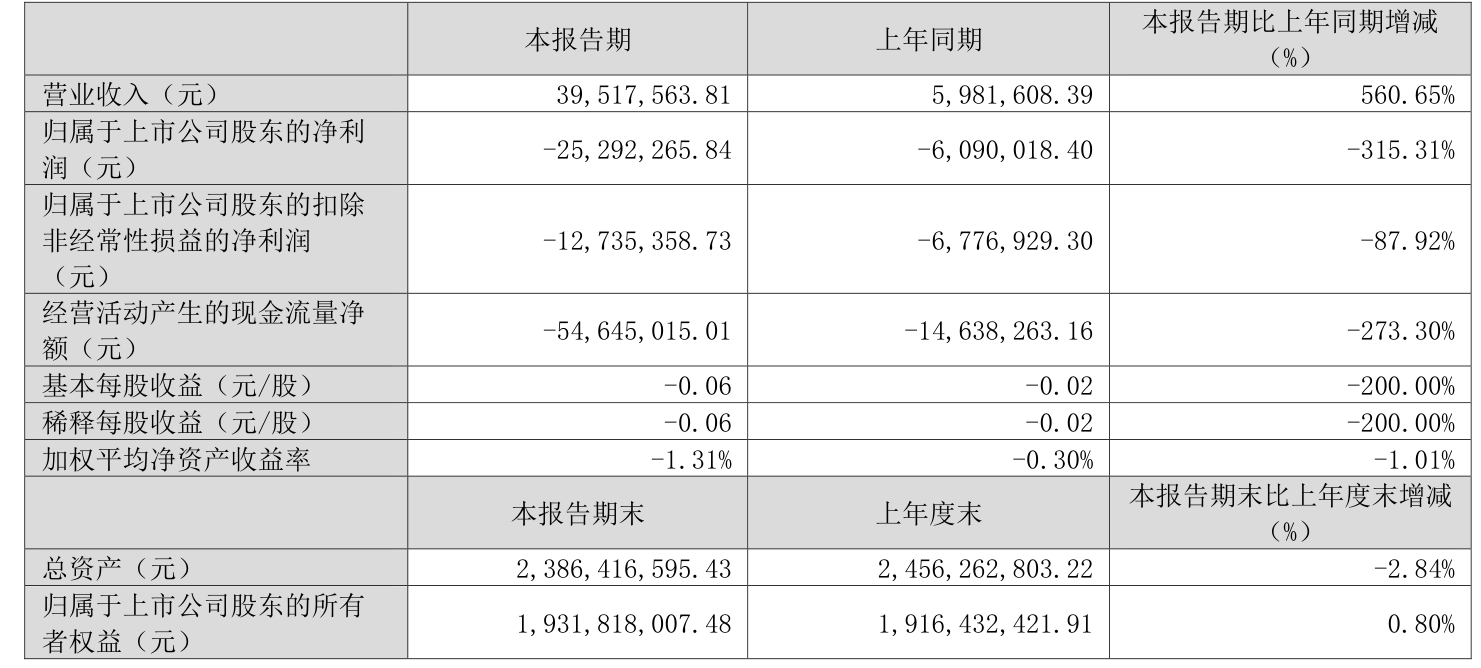 |  | 本报告期 | 上年同期 | 本报告期比上年同期增减（%） |
|---|---|---|---|
| 营业收入（元） | 39,517,563.81 | 5,981,608.39 | 560.65% |
| 归属于上市公司股东的净利润（元） | -25,292,265.84 | -6,090,018.40 | -315.31% |
| 归属于上市公司股东的扣除非经常性损益的净利润（元） | -12,735,358.73 | -6,776,929.30 | -87.92% |
| 经营活动产生的现金流量净额（元） | -54,645,015.01 | -14,638,263.16 | -273.30% |
| 基本每股收益（元/股） | -0.06 | -0.02 | -200.00% |
| 稀释每股收益（元/股） | -0.06 | -0.02 | -200.00% |
| 加权平均净资产收益率 | -1.31% | -0.30% | -1.01% |
|  | 本报告期末 | 上年度末 | 本报告期末比上年度末增减（%） |
| 总资产（元） | 2,386,416,595.43 | 2,456,262,803.22 | -2.84% |
| 归属于上市公司股东的所有者权益（元） | 1,931,818,007.48 | 1,916,432,421.91 | 0.80% |